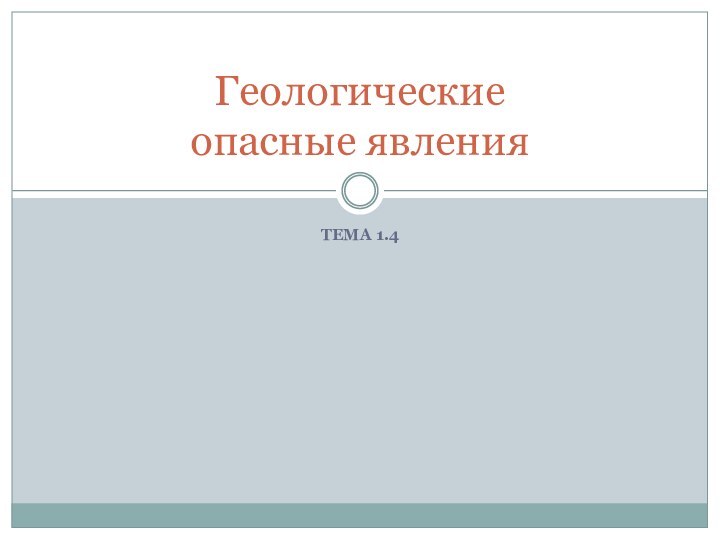 Геологические опасные явления

ТЕМА 1.4